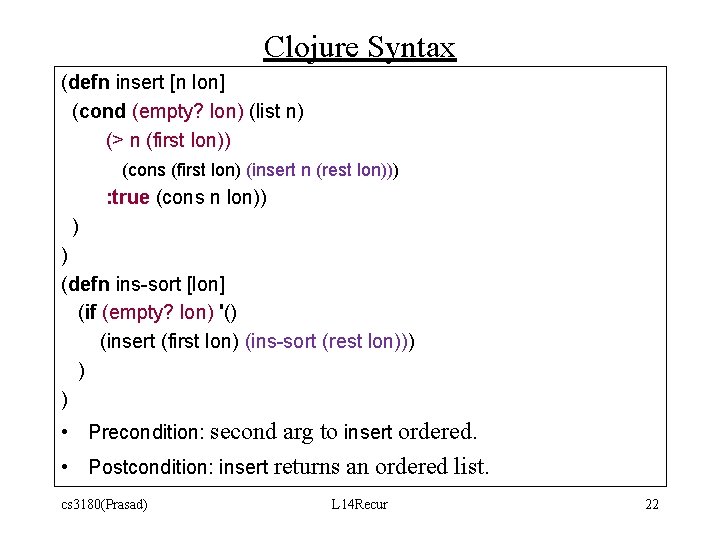 Clojure Syntax

(defn insert [n lon]
  (cond (empty? lon) (list n)
       (> n (first lon))
         (cons (first lon) (insert n (rest lon)))
       :true (cons n lon))
 )
)
(defn ins-sort [lon]
  (if (empty? lon) '()
     (insert (first lon) (ins-sort (rest lon)))
  )
)

• Precondition: second arg to insert ordered.

• Postcondition: insert returns an ordered list.

cs3180(Prasad) L14Recur 22